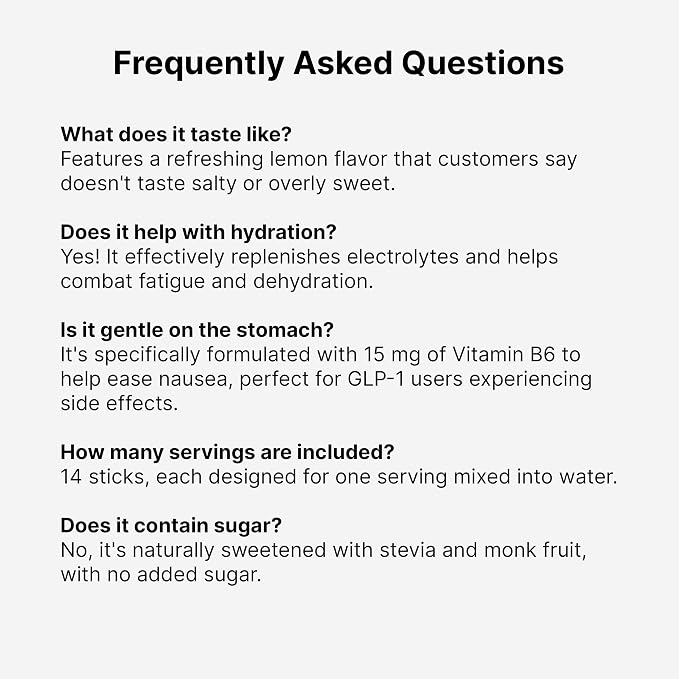 Frequently Asked Questions

What does it taste like?
Features a refreshing lemon flavor that customers say doesn't taste salty or overly sweet.

Does it help with hydration?
Yes! It effectively replenishes electrolytes and helps combat fatigue and dehydration.

Is it gentle on the stomach?
It's specifically formulated with 15 mg of Vitamin B6 to help ease nausea, perfect for GLP-1 users experiencing side effects.

How many servings are included?
14 sticks, each designed for one serving mixed into water.

Does it contain sugar?
No, it's naturally sweetened with stevia and monk fruit, with no added sugar.